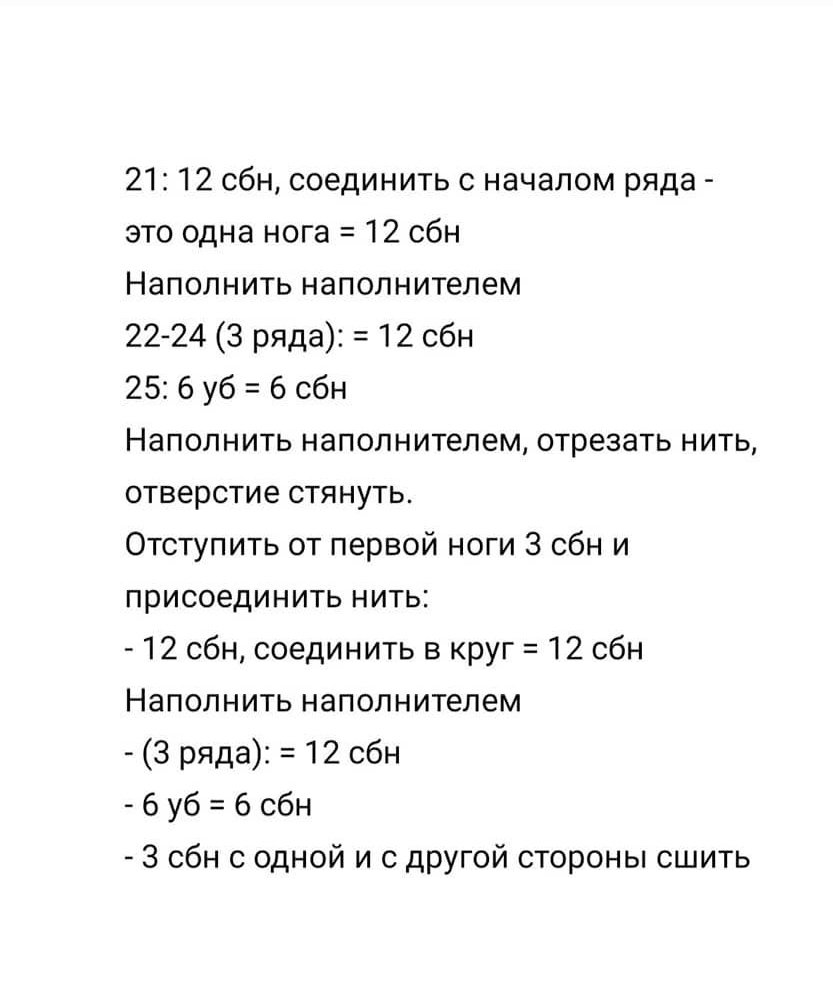 21: 12 сбн, соединить с началом ряда - это одна нога = 12 сбн
Наполнить наполнителем
22-24 (3 ряда): = 12 сбн
25: 6 уб = 6 сбн
Наполнить наполнителем, отрезать нить, отверстие стянуть.
Отступить от первой ноги 3 сбн и присоединить нить:
- 12 сбн, соединить в круг = 12 сбн
Наполнить наполнителем
- (3 ряда): = 12 сбн
- 6 уб = 6 сбн
- 3 сбн с одной и с другой стороны сшить